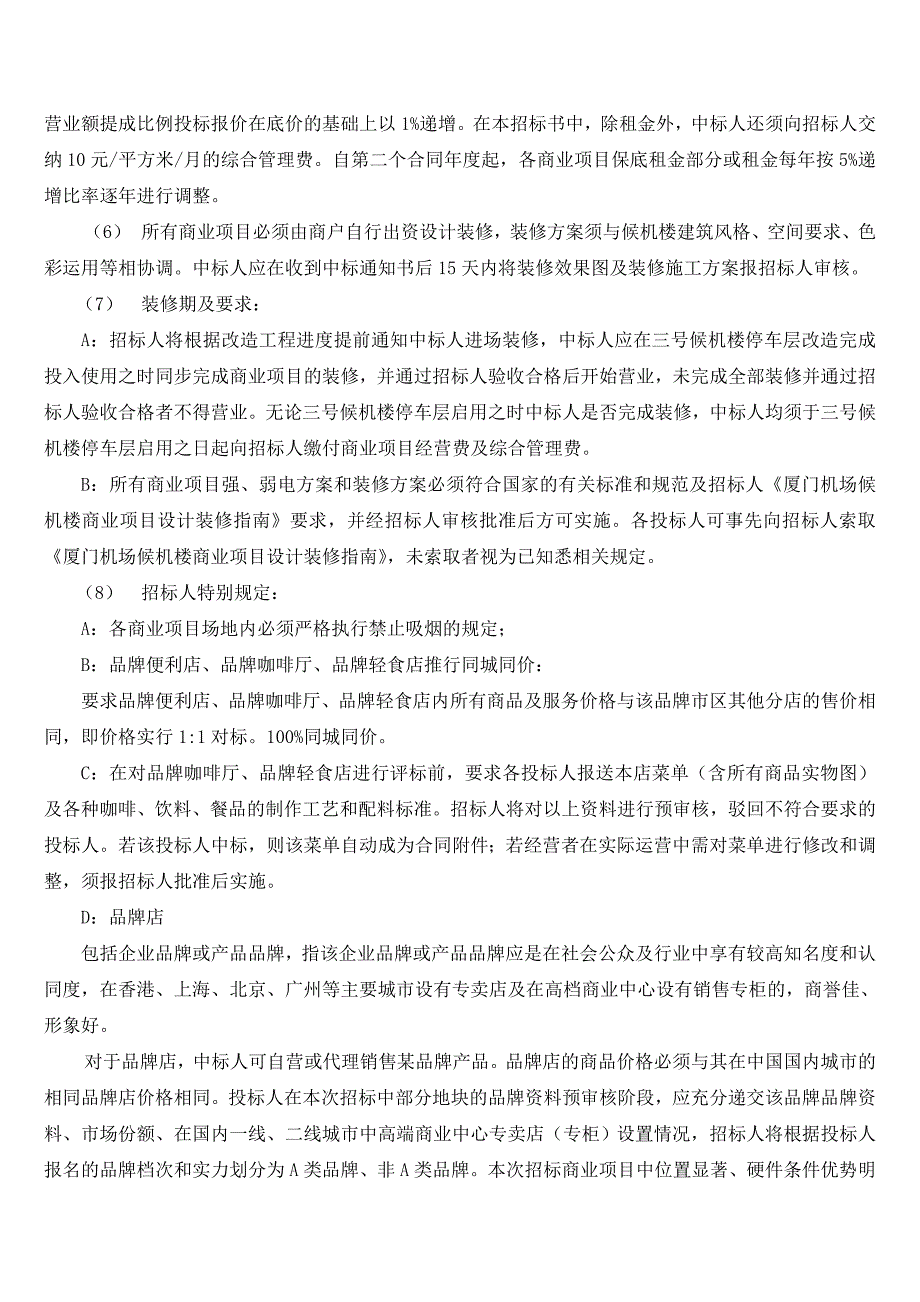 营业额提成比例投标报价在底价的基础上以 1%递增。在本招标书中，除租金外，中标人还须向招标人交纳 10 元/平方米/月的综合管理费。自第二个合同年度起，各商业项目保底租金部分或租金每年按 5%递增比率逐年进行调整。

（6） 所有商业项目必须由商户自行出资设计装修，装修方案须与候机楼建筑风格、空间要求、色彩运用等相协调。中标人应在收到中标通知书后 15 天内将装修效果图及装修施工方案报招标人审核。

（7） 装修期及要求：

A：招标人将根据改造工程进度提前通知中标人进场装修，中标人应在三号候机楼停车层改造完成投入使用之时同步完成商业项目的装修，并通过招标人验收合格后开始营业，未完成全部装修并通过招标人验收合格者不得营业。无论三号候机楼停车层启用之时中标人是否完成装修，中标人均须于三号候机楼停车层启用之日起向招标人缴付商业项目经营费及综合管理费。

B：所有商业项目强、弱电方案和装修方案必须符合国家的有关标准和规范及招标人《厦门机场候机楼商业项目设计装修指南》要求，并经招标人审核批准后方可实施。各投标人可事先向招标人索取《厦门机场候机楼商业项目设计装修指南》，未索取者视为已知悉相关规定。

（8） 招标人特别规定：

A：各商业项目场地内必须严格执行禁止吸烟的规定；

B：品牌便利店、品牌咖啡厅、品牌轻食店推行同城同价：

要求品牌便利店、品牌咖啡厅、品牌轻食店内所有商品及服务价格与该品牌市区其他分店的售价相同，即价格实行 1:1 对标。100%同城同价。

C：在对品牌咖啡厅、品牌轻食店进行评标前，要求各投标人报送本店菜单（含所有商品实物图）及各种咖啡、饮料、餐品的制作工艺和配料标准。招标人将对以上资料进行预审核，驳回不符合要求的投标人。若该投标人中标，则该菜单自动成为合同附件；若经营者在实际运营中需对菜单进行修改和调整，须报招标人批准后实施。

D：品牌店

包括企业品牌或产品品牌，指该企业品牌或产品品牌应是在社会公众及行业中享有较高知名度和认同度，在香港、上海、北京、广州等主要城市设有专卖店及在高档商业中心设有销售专柜的，商誉佳、形象好。

对于品牌店，中标人可自营或代理销售某品牌产品。品牌店的商品价格必须与其在中国国内城市的相同品牌店价格相同。投标人在本次招标中部分地块的品牌资料预审核阶段，应充分递交该品牌品牌资料、市场份额、在国内一线、二线城市中高端商业中心专卖店（专柜）设置情况，招标人将根据投标人报名的品牌档次和实力划分为 A 类品牌、非 A 类品牌。本次招标商业项目中位置显著、硬件条件优势明